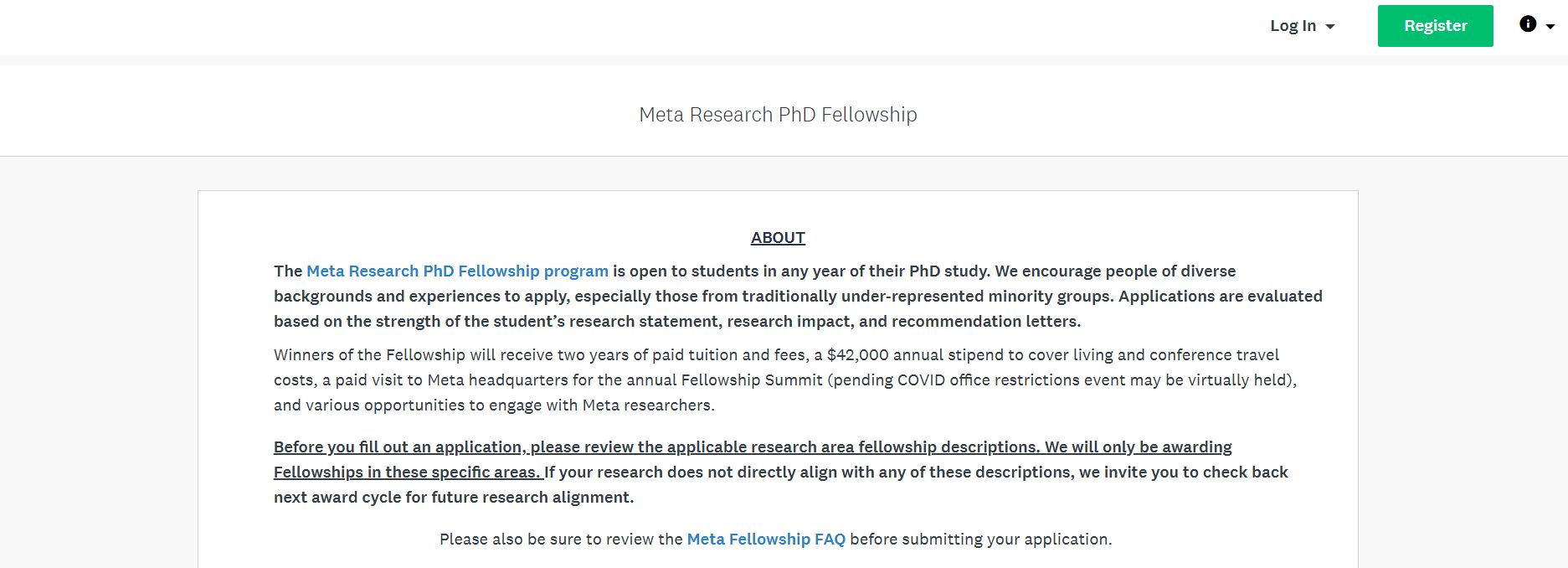 Log In

Register

Meta Research PhD Fellowship

ABOUT

The Meta Research PhD Fellowship program is open to students in any year of their PhD study. We encourage people of diverse backgrounds and experiences to apply, especially those from traditionally under-represented minority groups. Applications are evaluated based on the strength of the student's research statement, research impact, and recommendation letters.

Winners of the Fellowship will receive two years of paid tuition and fees, a $42,000 annual stipend to cover living and conference travel costs, a paid visit to Meta headquarters for the annual Fellowship Summit (pending COVID office restrictions event may be virtually held), and various opportunities to engage with Meta researchers.

Before you fill out an application, please review the applicable research area fellowship descriptions. We will only be awarding Fellowships in these specific areas. If your research does not directly align with any of these descriptions, we invite you to check back next award cycle for future research alignment.

Please also be sure to review the Meta Fellowship FAQ before submitting your application.